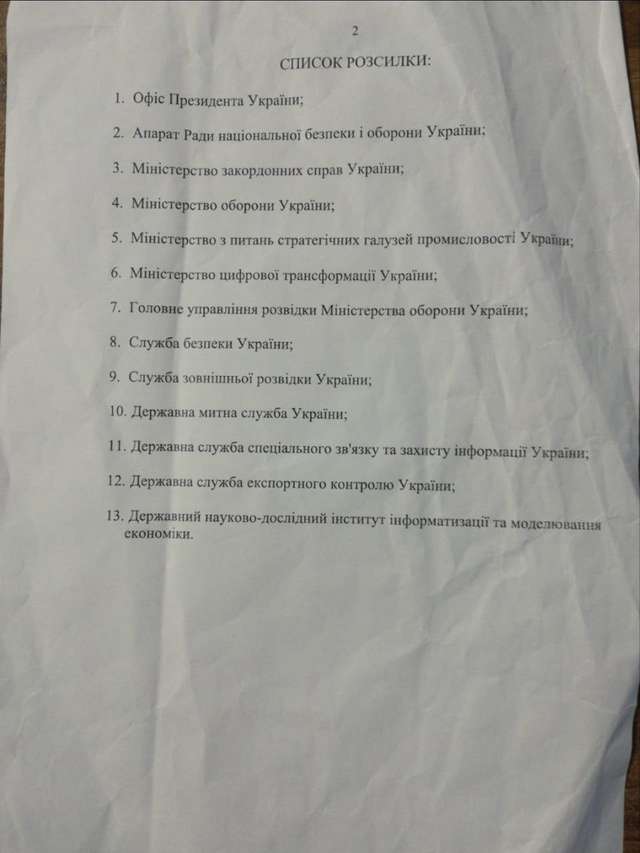 2

СПИСОК РОЗСИЛКИ:

1. Офіс Президента України;

2. Апарат Ради національної безпеки і оборони України;

3. Міністерство закордонних справ України;

4. Міністерство оборони України;

5. Міністерство з питань стратегічних галузей промисловості України;

6. Міністерство цифрової трансформації України;

7. Головне управління розвідки Міністерства оборони України;

8. Служба безпеки України;

9. Служба зовнішньої розвідки України;

10. Державна митна служба України;

11. Державна служба спеціального зв'язку та захисту інформації України;

12. Державна служба експортного контролю України;

13. Державний науково-дослідний інститут інформатизації та моделювання економіки.